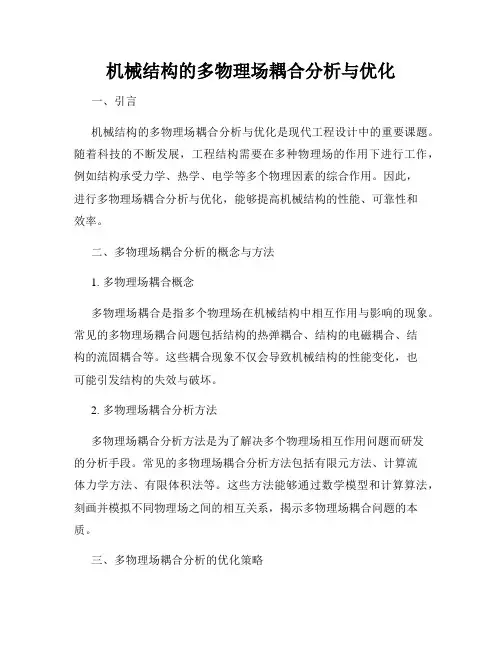 机械结构的多物理场耦合分析与优化

一、引言

机械结构的多物理场耦合分析与优化是现代工程设计中的重要课题。随着科技的不断发展，工程结构需要在多种物理场的作用下进行工作，例如结构承受力学、热学、电学等多个物理因素的综合作用。因此，进行多物理场耦合分析与优化，能够提高机械结构的性能、可靠性和效率。

二、多物理场耦合分析的概念与方法

1. 多物理场耦合概念

多物理场耦合是指多个物理场在机械结构中相互作用与影响的现象。常见的多物理场耦合问题包括结构的热弹耦合、结构的电磁耦合、结构的流固耦合等。这些耦合现象不仅会导致机械结构的性能变化，也可能引发结构的失效与破坏。

2. 多物理场耦合分析方法

多物理场耦合分析方法是为了解决多个物理场相互作用问题而研发的分析手段。常见的多物理场耦合分析方法包括有限元方法、计算流体力学方法、有限体积法等。这些方法能够通过数学模型和计算算法，刻画并模拟不同物理场之间的相互关系，揭示多物理场耦合问题的本质。

三、多物理场耦合分析的优化策略